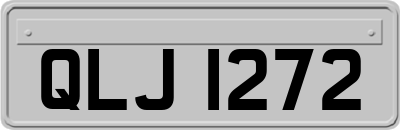 QLJ 1272